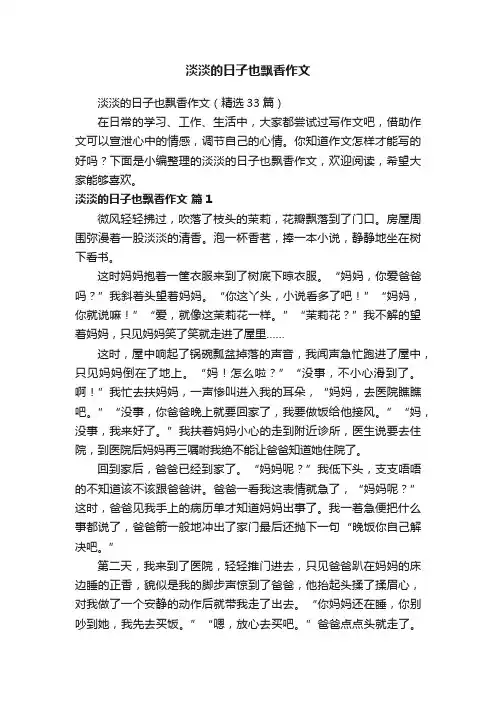 淡淡的日子也飘香作文

淡淡的日子也飘香作文（精选33篇）

在日常的学习、工作、生活中，大家都尝试过写作文吧，借助作文可以宣泄心中的情感，调节自己的心情。你知道作文怎样才能写的好吗？下面是小编整理的淡淡的日子也飘香作文，欢迎阅读，希望大家能够喜欢。

淡淡的日子也飘香作文 篇1

微风轻轻拂过，吹落了枝头的茉莉，花瓣飘落到了门口。房屋周围弥漫着一股淡淡的清香。泡一杯香茗，捧一本小说，静静地坐在树下看书。

这时妈妈抱着一筐衣服来到了树底下晾衣服。“妈妈，你爱爸爸吗？”我斜着头望着妈妈。“你这丫头，小说看多了吧！”“妈妈，你就说嘛！”“爱，就像这茉莉花一样。”“茉莉花？”我不解的望着妈妈，只见妈妈笑了笑就走进了屋里……

这时，屋中响起了锅碗瓢盆掉落的声音，我闻声急忙跑进了屋中，只见妈妈倒在了地上。“妈！怎么啦？”“没事，不小心滑到了。啊！”我忙去扶妈妈，一声惨叫进入我的耳朵，“妈妈，去医院瞧瞧吧。”“没事，你爸爸晚上就要回家了，我要做饭给他接风。”“妈，没事，我来好了。”我扶着妈妈小心的走到附近诊所，医生说要去住院，到医院后妈妈再三嘱咐我绝不能让爸爸知道她住院了。

回到家后，爸爸已经到家了。“妈妈呢？”我低下头，支支唔唔的不知道该不该跟爸爸讲。爸爸一看我这表情就急了，“妈妈呢？”这时，爸爸见我手上的病历单才知道妈妈出事了。我一着急便把什么事都说了，爸爸箭一般地冲出了家门最后还抛下一句“晚饭你自己解决吧。”

第二天，我来到了医院，轻轻推门进去，只见爸爸趴在妈妈的床边睡的正香，貌似是我的脚步声惊到了爸爸，他抬起头揉了揉眉心，对我做了一个安静的动作后就带我走了出去。“你妈妈还在睡，你别吵到她，我先去买饭。”“嗯，放心去买吧。”爸爸点点头就走了。